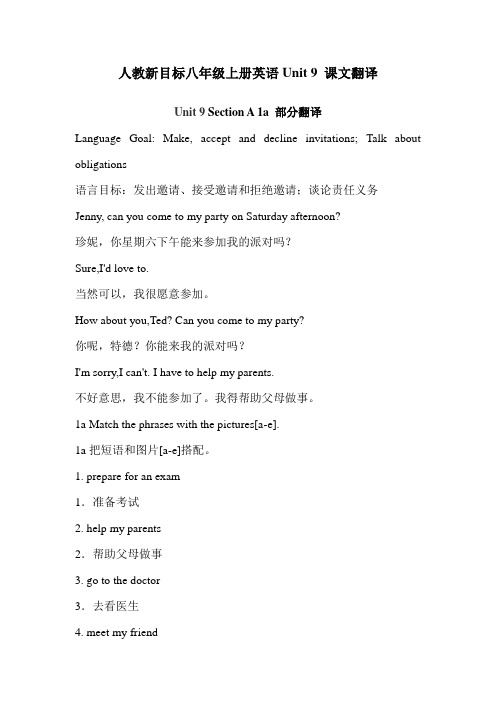 人教新目标八年级上册英语 Unit 9 课文翻译

Unit 9 Section A 1a 部分翻译

Language Goal: Make, accept and decline invitations; Talk about obligations

语言目标：发出邀请、接受邀请和拒绝邀请；谈论责任义务

Jenny, can you come to my party on Saturday afternoon?

珍妮，你星期六下午能来参加我的派对吗？

Sure,I'd love to.

当然可以，我很愿意参加。

How about you,Ted? Can you come to my party?

你呢，特德？你能来我的派对吗？

I'm sorry,I can't. I have to help my parents.

不好意思，我不能参加了。我得帮助父母做事。

1a Match the phrases with the pictures[a-e].

1a 把短语和图片[a-e]搭配。

1. prepare for an exam

1．准备考试

2. help my parents

2．帮助父母做事

3. go to the doctor

3．去看医生

4. meet my friend